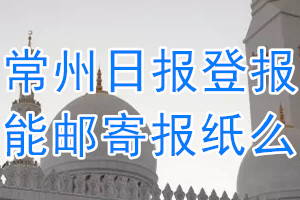 常州日报登报
能邮寄报纸么